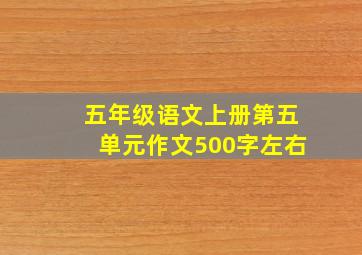 五年级语文上册第五单元作文500字左右